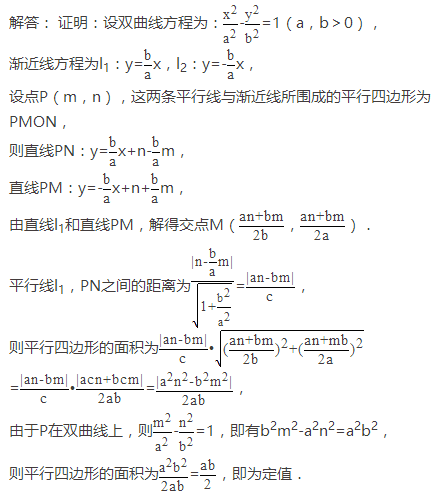 解答：证明：设双曲线方程为：$\frac{x^2}{a^2}-\frac{y^2}{b^2}=1$（a，b＞0），

渐近线方程为$l_1$：$y=\frac{b}{a}x$，$l_2$：$y=-\frac{b}{a}x$，

设点P（m，n），这两条平行线与渐近线所围成的平行四边形为PMON，

则直线PN：$y=\frac{b}{a}x+n-\frac{b}{a}m$，

直线PM：$y=-\frac{b}{a}x+n+\frac{b}{a}m$，

由直线$l_1$和直线PM，解得交点M（$\frac{an+bm}{2b}$，$\frac{an+bm}{2a}$）．

平行线$l_1$，PN之间的距离为$\frac{|n-\frac{b}{a}m|}{\sqrt{1+\frac{b^2}{a^2}}}=\frac{|an-bm|}{c}$，

则平行四边形的面积为$\frac{|an-bm|}{c}\cdot\sqrt{(\frac{an+bm}{2b})^2+(\frac{an+mb}{2a})^2}$

$=\frac{|an-bm|}{c}\cdot\frac{|acn+bcm|}{2ab}=\frac{|a^2n^2-b^2m^2|}{2ab}$，

由于P在双曲线上，则$\frac{m^2}{a^2}-\frac{n^2}{b^2}=1$，即有$b^2m^2-a^2n^2=a^2b^2$，

则平行四边形的面积为$\frac{a^2b^2}{2ab}=\frac{ab}{2}$，即为定值．